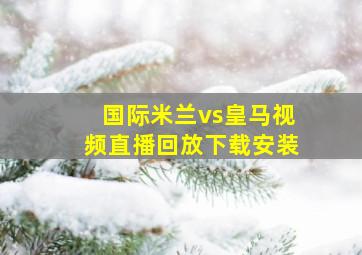 国际米兰vs皇马视频直播回放下载安装